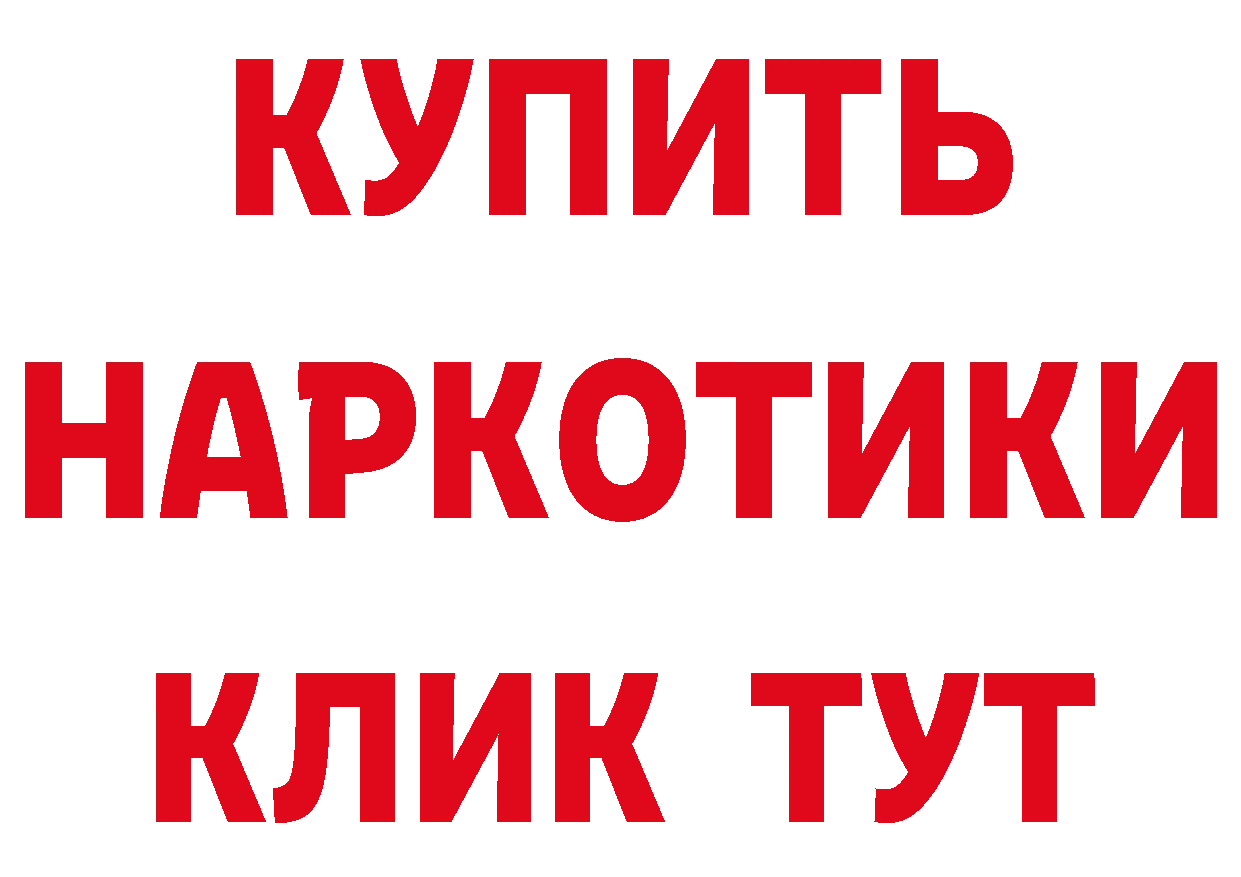 КУПИТЬ
НАРКОТИКИ
КЛИК ТУТ